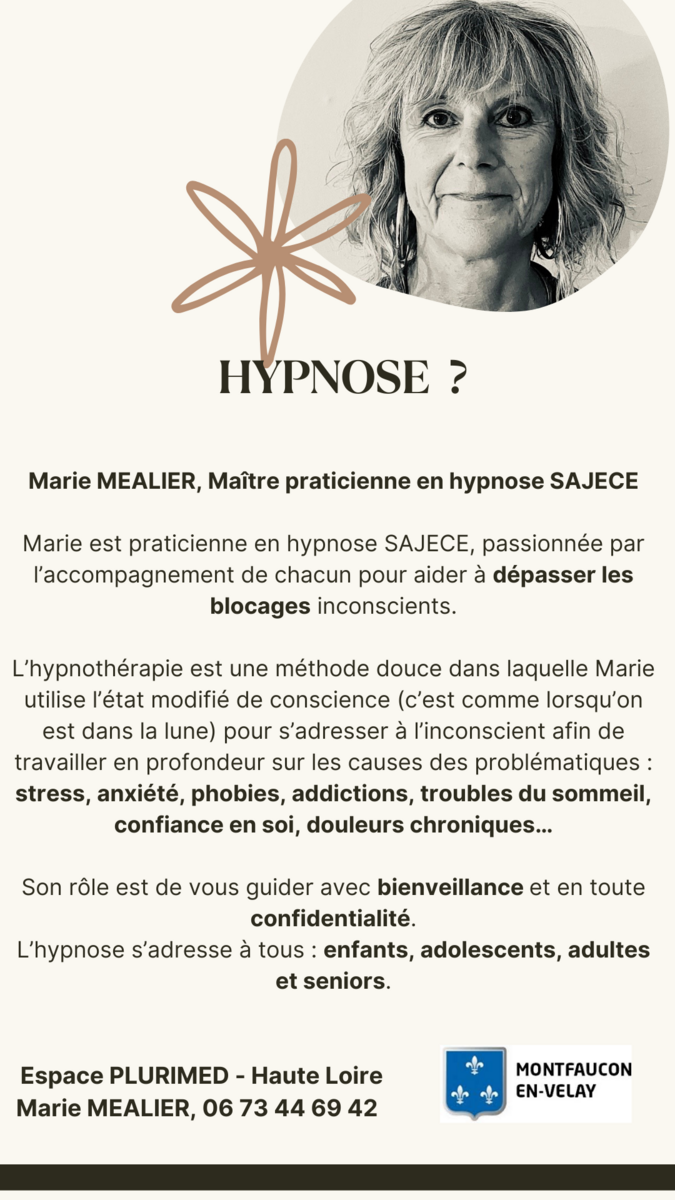 HYPNOSE ?

Marie MEALIER, Maître praticienne en hypnose SAJECE

Marie est praticienne en hypnose SAJECE, passionnée par l'accompagnement de chacun pour aider à dépasser les blocages inconscients.

L'hypnothérapie est une méthode douce dans laquelle Marie utilise l'état modifié de conscience (c'est comme lorsqu'on est dans la lune) pour s'adresser à l'inconscient afin de travailler en profondeur sur les causes des problématiques : stress, anxiété, phobies, addictions, troubles du sommeil, confiance en soi, douleurs chroniques...

Son rôle est de vous guider avec bienveillance et en toute confidentialité.
L'hypnose s'adresse à tous : enfants, adolescents, adultes et seniors.

Espace PLURIMED - Haute Loire
Marie MEALIER, 06 73 44 69 42

MONTFAUCON EN-VELAY